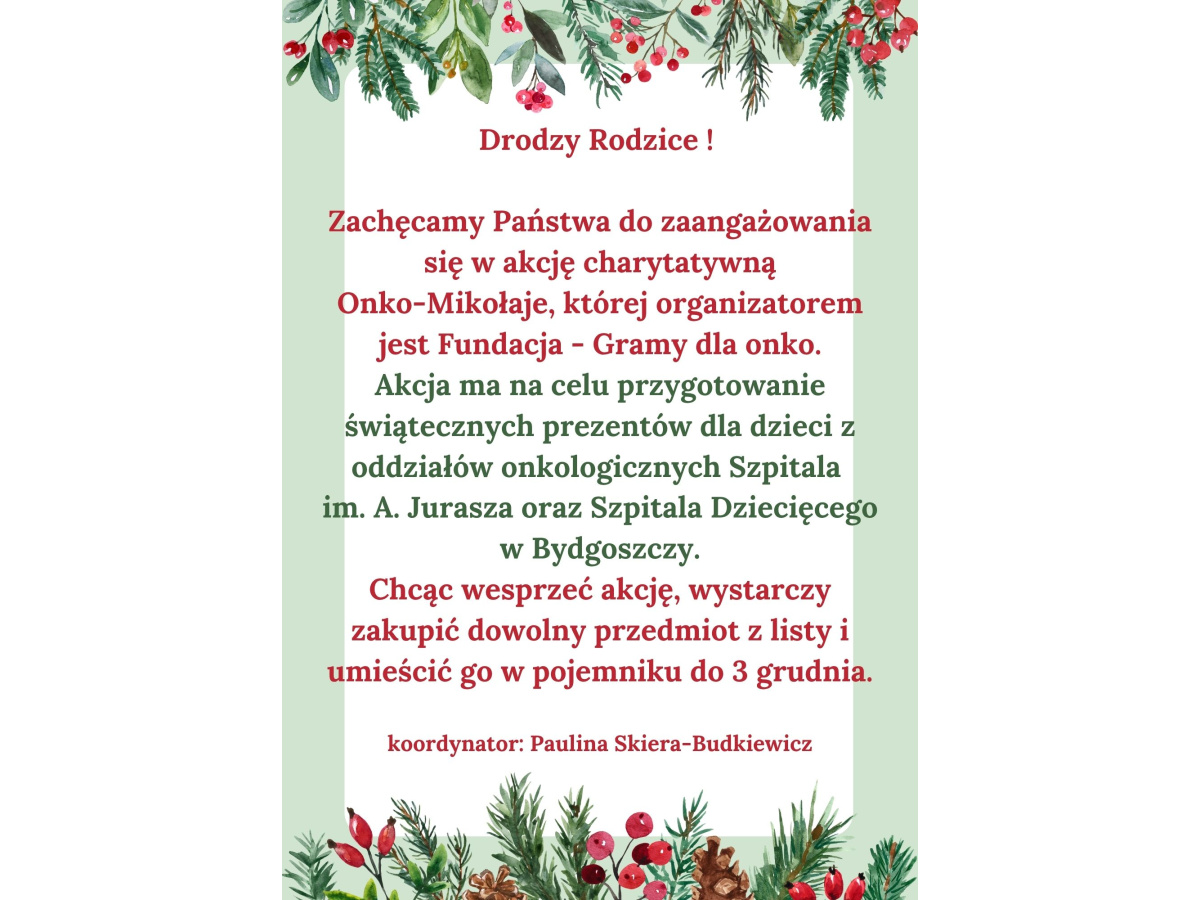 Drodzy Rodzice !

Zachęcamy Państwa do zaangażowania się w akcję charytatywną Onko-Mikołaje, której organizatorem jest Fundacja - Gramy dla onko.
Akcja ma na celu przygotowanie świątecznych prezentów dla dzieci z oddziałów onkologicznych Szpitala im. A. Jurasza oraz Szpitala Dziecięcego w Bydgoszczy.
Chcąc wesprzeć akcję, wystarczy zakupić dowolny przedmiot z listy i umieścić go w pojemniku do 3 grudnia.

koordynator: Paulina Skiera-Budkiewicz